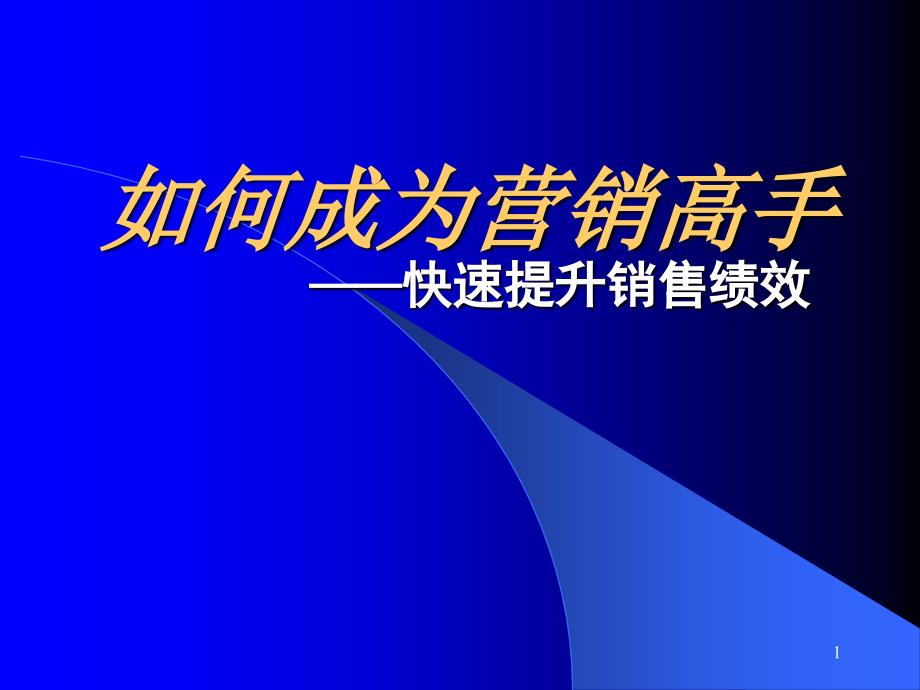 如何成为营销高手

——快速提升销售绩效

1